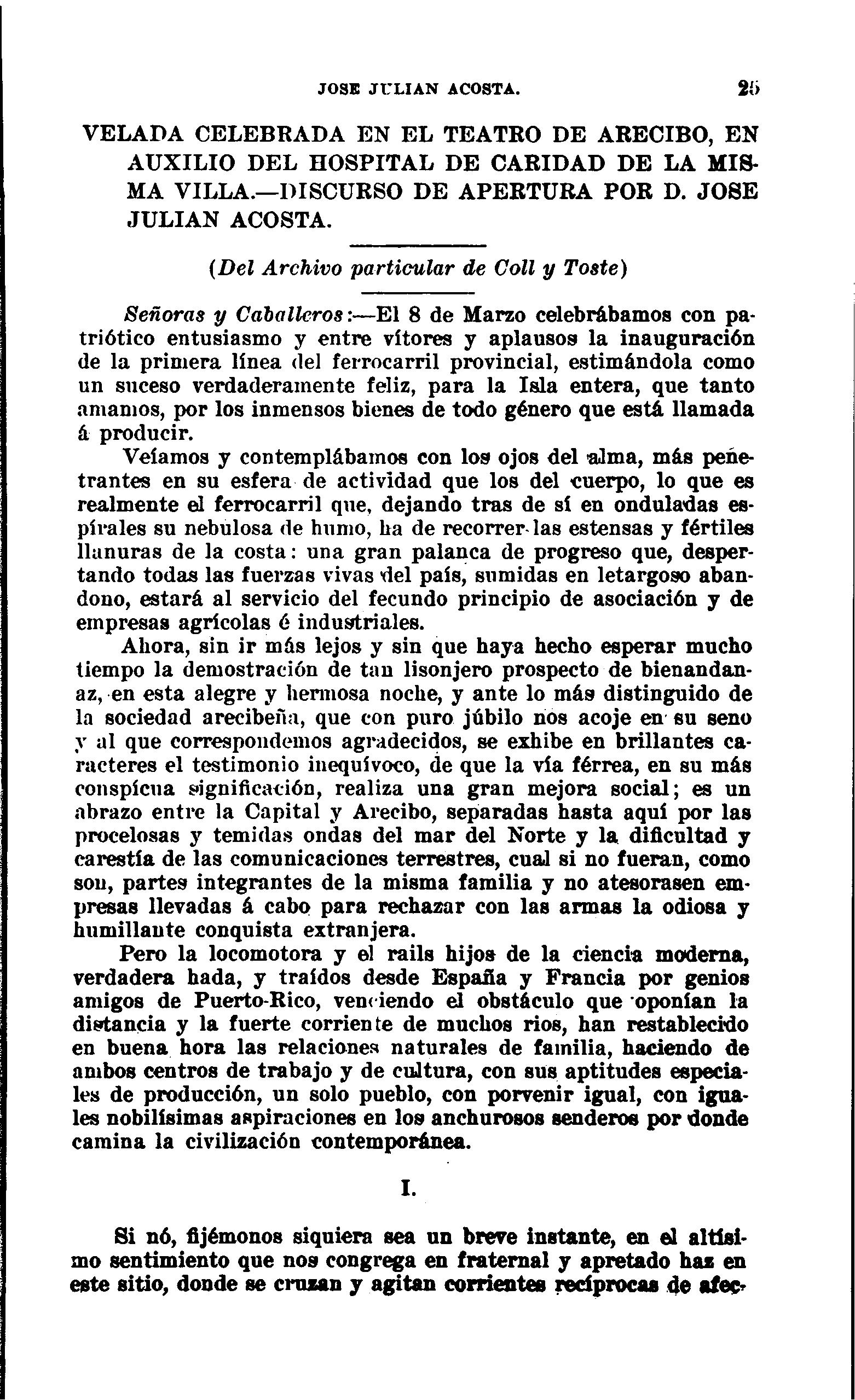 JOSE JULIAN ACOSTA. 25

VELADA CELEBRADA EN EL TEATRO DE ARECIBO, EN AUXILIO DEL HOSPITAL DE CARIDAD DE LA MISMA VILLA.—DISCURSO DE APERTURA POR D. JOSE JULIAN ACOSTA.

(Del Archivo particular de Coll y Toste)

Señoras y Caballeros:—El 8 de Marzo celebrábamos con patriótico entusiasmo y entre vítores y aplausos la inauguración de la primera línea del ferrocarril provincial, estimándola como un suceso verdaderamente feliz, para la Isla entera, que tanto amamos, por los inmensos bienes de todo género que está llamada á producir.

Veíamos y contemplábamos con los ojos del alma, más penetrantes en su esfera de actividad que los del cuerpo, lo que es realmente el ferrocarril que, dejando tras de sí en onduladas espírales su nebulosa de humo, ha de recorrer las estensas y fértiles llanuras de la costa: una gran palanca de progreso que, despertando todas las fuerzas vivas del país, sumidas en letargoso abandono, estará al servicio del fecundo principio de asociación y de empresas agrícolas é industriales.

Ahora, sin ir más lejos y sin que haya hecho esperar mucho tiempo la demostración de tan lisonjero prospecto de bienandanaz, en esta alegre y hermosa noche, y ante lo más distinguido de la sociedad arecibeña, que con puro júbilo nos acoje en su seno y al que correspondemos agradecidos, se exhibe en brillantes caracteres el testimonio inequívoco, de que la vía férrea, en su más conspícua significación, realiza una gran mejora social; es un abrazo entre la Capital y Arecibo, separadas hasta aquí por las procelosas y temidas ondas del mar del Norte y la dificultad y carestía de las comunicaciones terrestres, cual si no fueran, como son, partes integrantes de la misma familia y no atesorasen empresas llevadas á cabo para rechazar con las armas la odiosa y humillante conquista extranjera.

Pero la locomotora y el rails hijos de la ciencia moderna, verdadera hada, y traídos desde España y Francia por genios amigos de Puerto-Rico, venciendo el obstáculo que oponían la distancia y la fuerte corriente de muchos rios, han restablecido en buena hora las relaciones naturales de familia, haciendo de ambos centros de trabajo y de cultura, con sus aptitudes especiales de producción, un solo pueblo, con porvenir igual, con iguales nobilísimas aspiraciones en los anchurosos senderos por donde camina la civilización contemporánea.

I.

Si nó, fijémonos siquiera sea un breve instante, en el altísimo sentimiento que nos congrega en fraternal y apretado haz en este sitio, donde se cruzan y agitan corrientes recíprocas de afec-